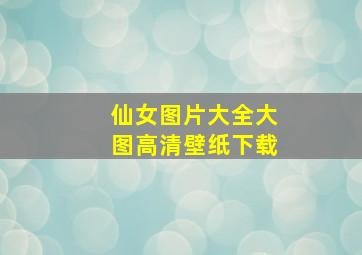 仙女图片大全大图高清壁纸下载